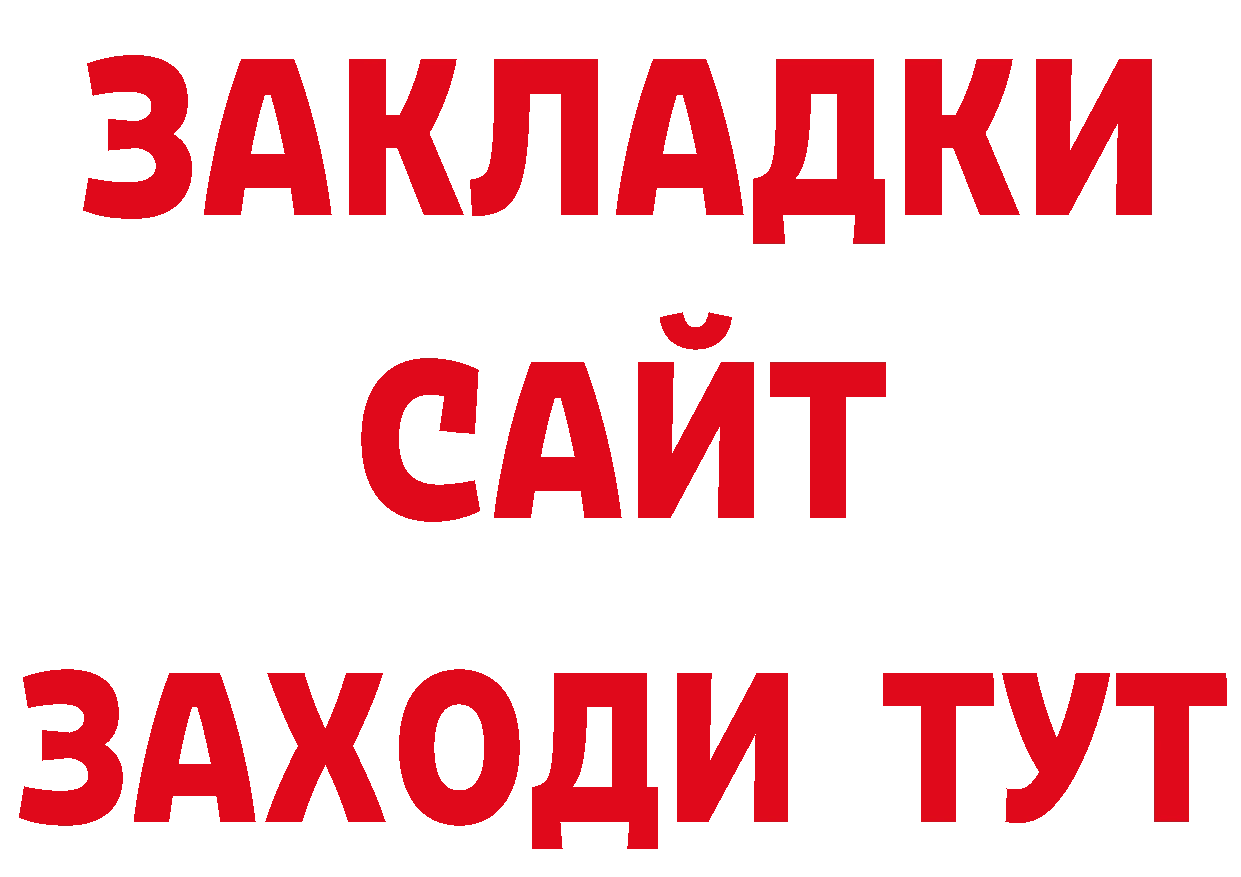 ЗАКЛАДКИ
САЙТ
ЗАХОДИ ТУТ